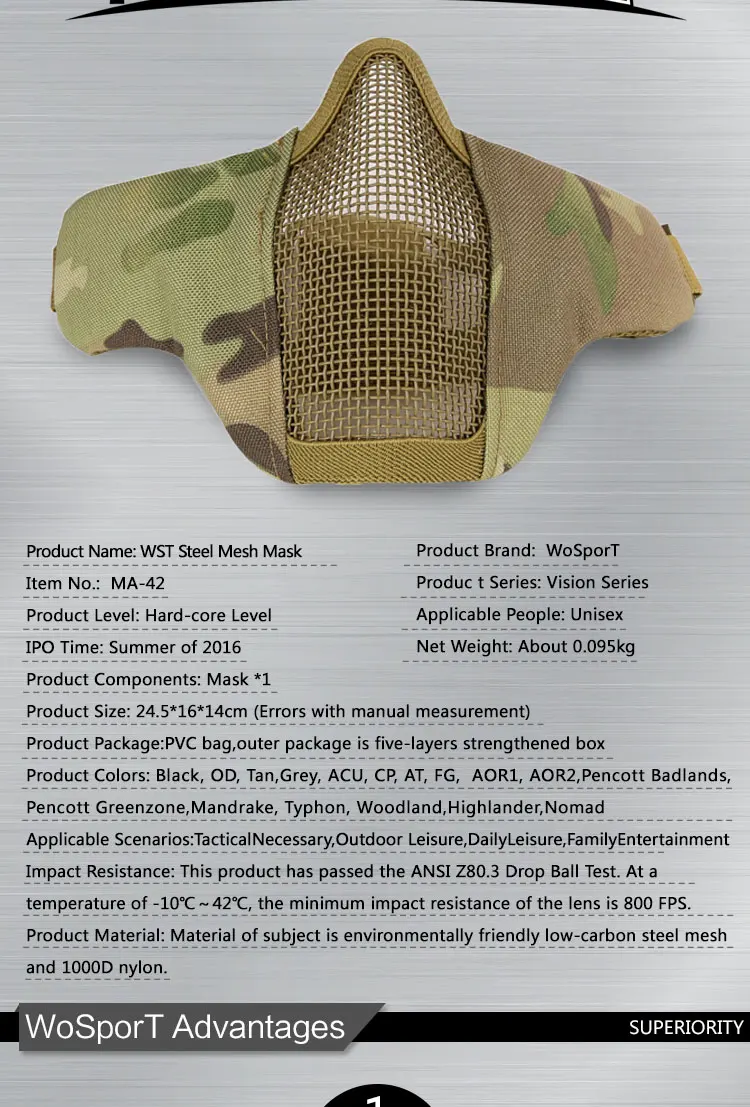 Product Name: WST Steel Mesh Mask
Item No.: MA-42
Product Level: Hard-core Level
IPO Time: Summer of 2016

Product Brand: WoSporT
Produc t Series: Vision Series
Applicable People: Unisex
Net Weight: About 0.095kg

Product Components: Mask *1
Product Size: 24.5*16*14cm (Errors with manual measurement)
Product Package:PVC bag,outer package is five-layers strengthened box
Product Colors: Black, OD, Tan,Grey, ACU, CP, AT, FG, AOR1, AOR2,Pencott Badlands, Pencott Greenzone,Mandrake, Typhon, Woodland,Highlander,Nomad
Applicable Scenarios:TacticalNecessary,Outdoor Leisure,DailyLeisure,FamilyEntertainment
Impact Resistance: This product has passed the ANSI Z80.3 Drop Ball Test. At a temperature of -10℃～42℃, the minimum impact resistance of the lens is 800 FPS.
Product Material: Material of subject is environmentally friendly low-carbon steel mesh and 1000D nylon.

WoSporT Advantages
SUPERIORITY

1